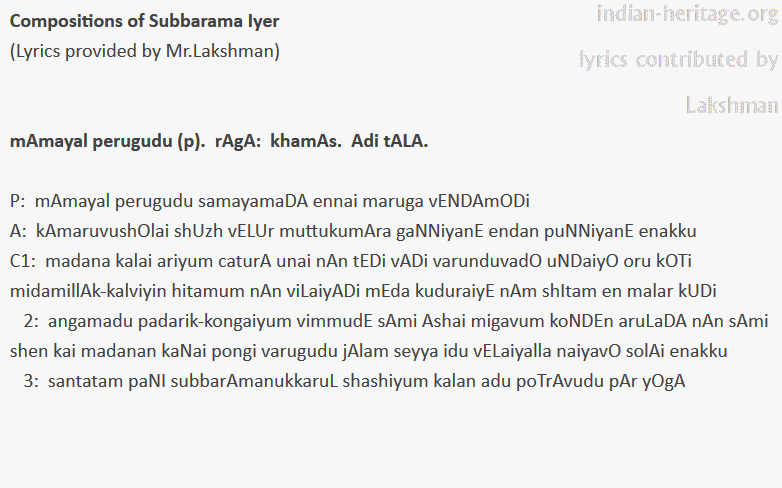 Compositions of Subbarama Iyer
(Lyrics provided by Mr.Lakshman)

mAmayal perugudu (p). rAgA: khamAs. Adi tALA.

P: mAmayal perugudu samayamaDA ennai maruga vENDAmODi
A: kAmaruvushOlai shUzh vELUr muttukumAra gaNNiyanE endan puNNiyanE enakku
C1: madana kalai ariyum caturA unai nAn tEDi vADi varunduvadO uNDaiyO oru kOTi midamillAk-kalviyin hitamum nAn viLaiyADi mEda kuduraiyE nAm shItam en malar kUDi
2: angamadu padarik-kongaiyum vimmudE sAmi Ashai migavum koNDEn aruLaDA nAn sAmi shen kai madanan kaNai pongi varugudu jAlam seyya idu vELaiyalla naiyavO solAi enakku
3: santatam paNI subbarAmanukkaruL shashiyum kalan adu poTrAvudu pAr yOgA

indian-heritage.org
lyrics contributed by
Lakshman